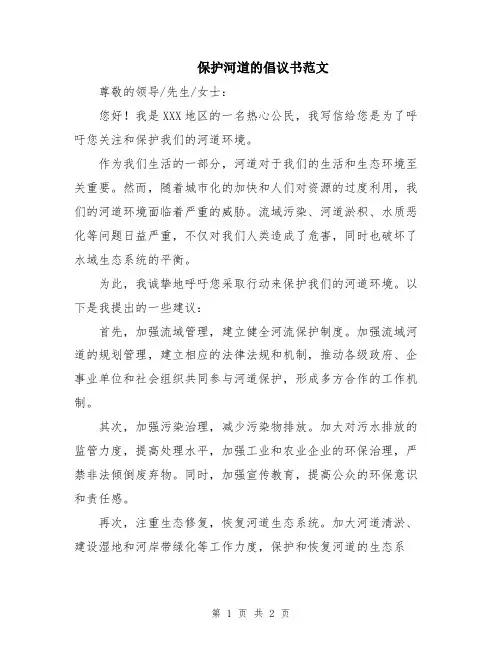 保护河道的倡议书范文

尊敬的领导/先生/女士：

您好！我是XXX地区的一名热心公民，我写信给您是为了呼吁您关注和保护我们的河道环境。

作为我们生活的一部分，河道对于我们的生活和生态环境至关重要。然而，随着城市化的加快和人们对资源的过度利用，我们的河道环境面临着严重的威胁。流域污染、河道淤积、水质恶化等问题日益严重，不仅对我们人类造成了危害，同时也破坏了水域生态系统的平衡。

为此，我诚挚地呼吁您采取行动来保护我们的河道环境。以下是我提出的一些建议：

首先，加强流域管理，建立健全河流保护制度。加强流域河道的规划管理，建立相应的法律法规和机制，推动各级政府、企事业单位和社会组织共同参与河道保护，形成多方合作的工作机制。

其次，加强污染治理，减少污染物排放。加大对污水排放的监管力度，提高处理水平，加强工业和农业企业的环保治理，严禁非法倾倒废弃物。同时，加强宣传教育，提高公众的环保意识和责任感。

再次，注重生态修复，恢复河道生态系统。加大河道清淤、建设湿地和河岸带绿化等工作力度，保护和恢复河道的生态系

第 1 页 共 2 页